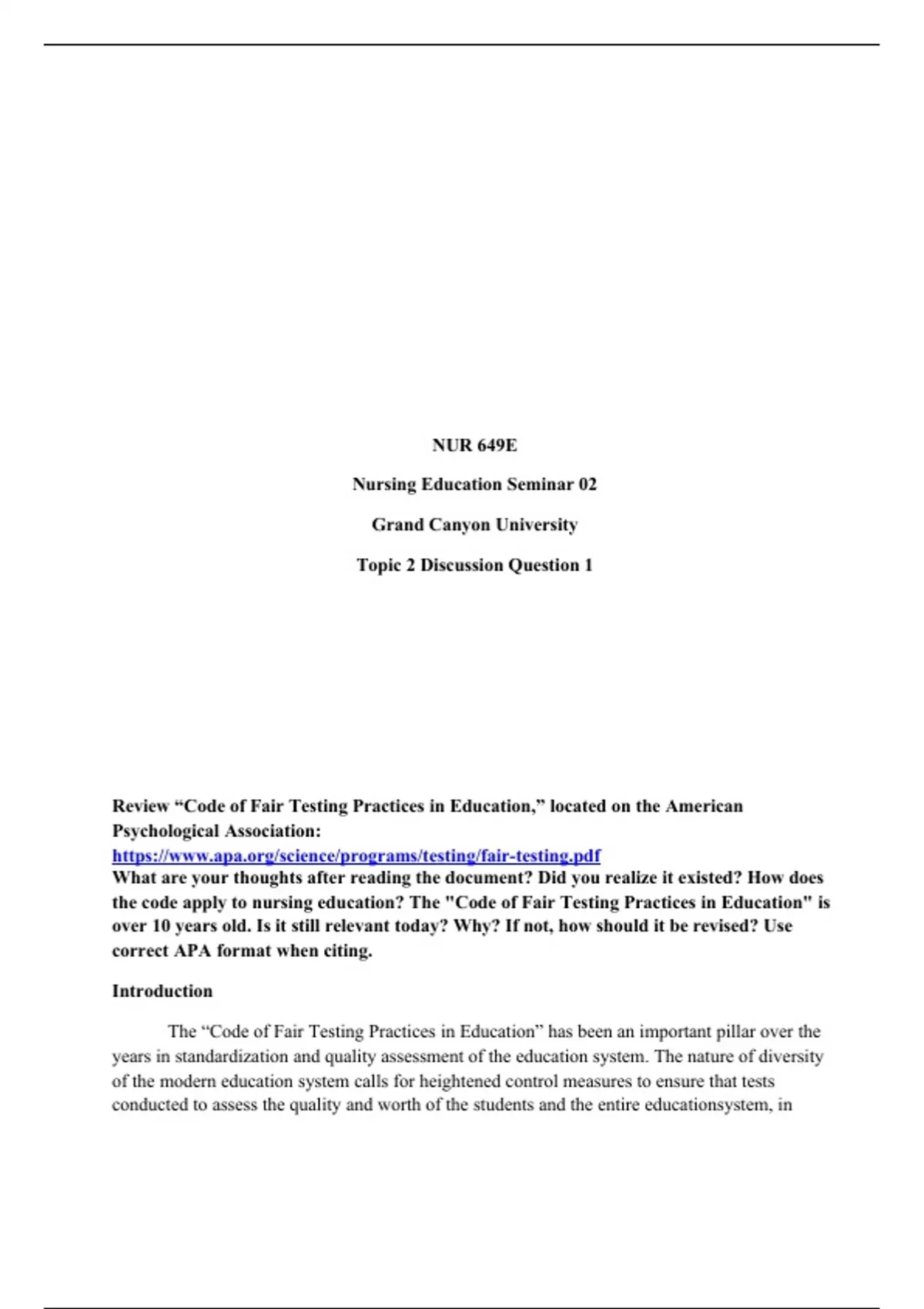 NUR 649E

Nursing Education Seminar 02

Grand Canyon University

Topic 2 Discussion Question 1

Review “Code of Fair Testing Practices in Education,” located on the American Psychological Association:
https://www.apa.org/science/programs/testing/fair-testing.pdf
What are your thoughts after reading the document? Did you realize it existed? How does the code apply to nursing education? The "Code of Fair Testing Practices in Education" is over 10 years old. Is it still relevant today? Why? If not, how should it be revised? Use correct APA format when citing.

Introduction

The “Code of Fair Testing Practices in Education” has been an important pillar over the years in standardization and quality assessment of the education system. The nature of diversity of the modern education system calls for heightened control measures to ensure that tests conducted to assess the quality and worth of the students and the entire educationsystem, in